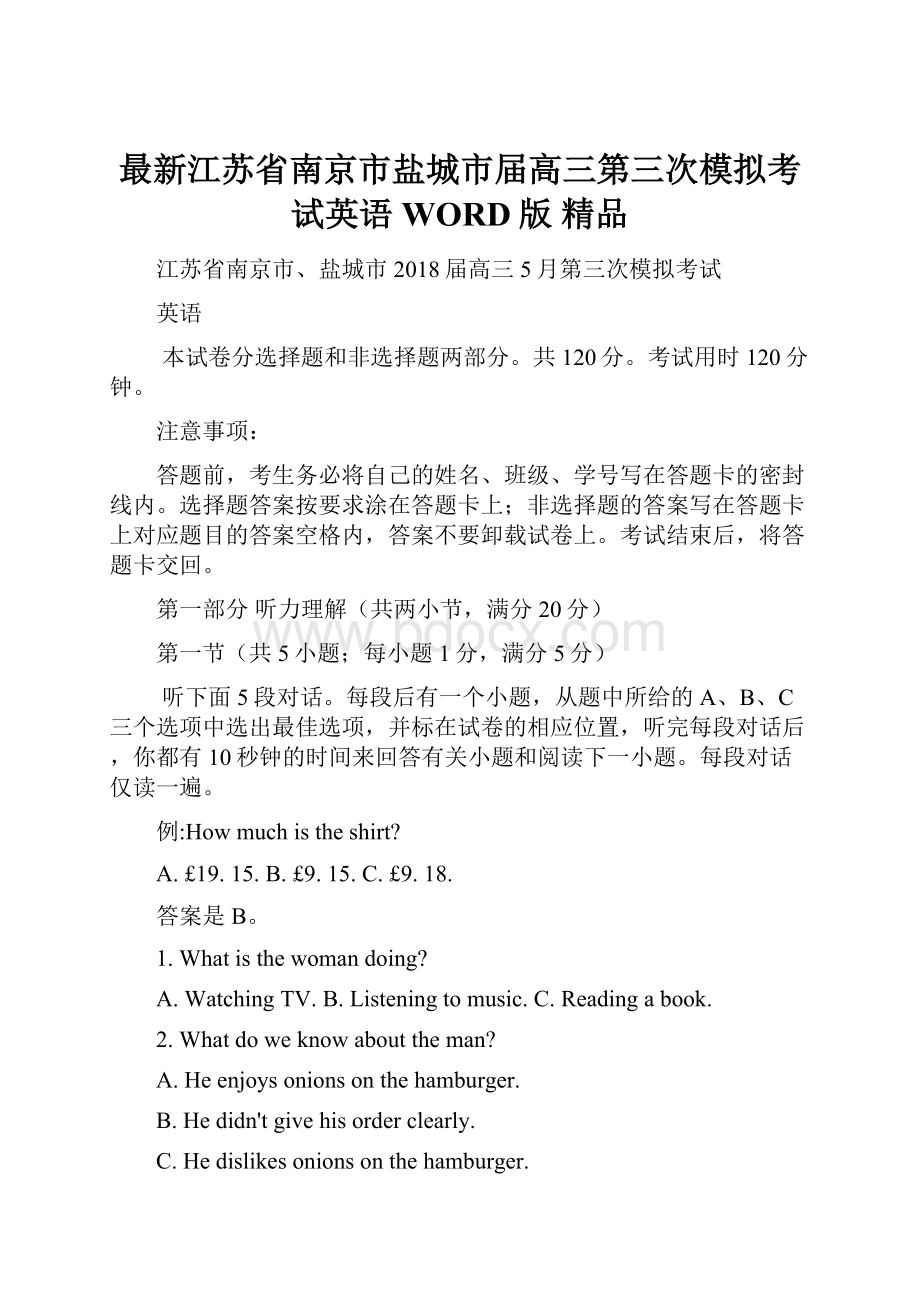 最新江苏省南京市盐城市届高三第三次模拟考试英语 WORD 版 精品

江苏省南京市、盐城市 2018 届高三 5 月第三次模拟考试

英语

本试卷分选择题和非选择题两部分。共 120 分。考试用时 120 分钟。

注意事项：

答题前，考生务必将自己的姓名、班级、学号写在答题卡的密封线内。选择题答案按要求涂在答题卡上；非选择题的答案写在答题卡上对应题目的答案空格内，答案不要卸载试卷上。考试结束后，将答题卡交回。

第一部分 听力理解（共两小节，满分 20 分）

www.bdocx.com

第一节（共 5 小题；每小题 1 分，满分 5 分）

听下面 5 段对话。每段后有一个小题，从题中所给的 A、B、C 三个选项中选出最佳选项，并标在试卷的相应位置，听完每段对话后，你都有 10 秒钟的时间来回答有关小题和阅读下一小题。每段对话仅读一遍。

例:How much is the shirt?

A. £19. 15. B. £9. 15. C. £9. 18.

答案是 B。

1. What is the woman doing?

A. Watching TV. B. Listening to music. C. Reading a book.

2. What do we know about the man?

A. He enjoys onions on the hamburger.

B. He didn't give his order clearly.

C. He dislikes onions on the hamburger.